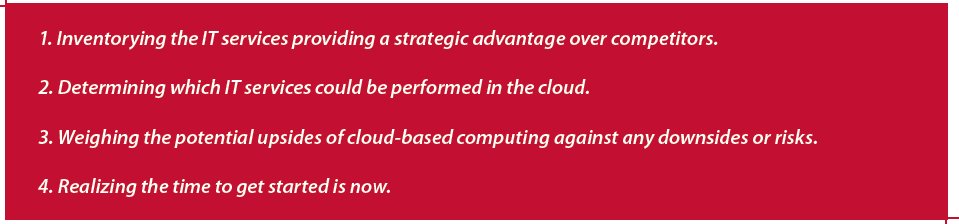 1. Inventorying the IT services providing a strategic advantage over competitors.

2. Determining which IT services could be performed in the cloud.

3. Weighing the potential upsides of cloud-based computing against any downsides or risks.

4. Realizing the time to get started is now.